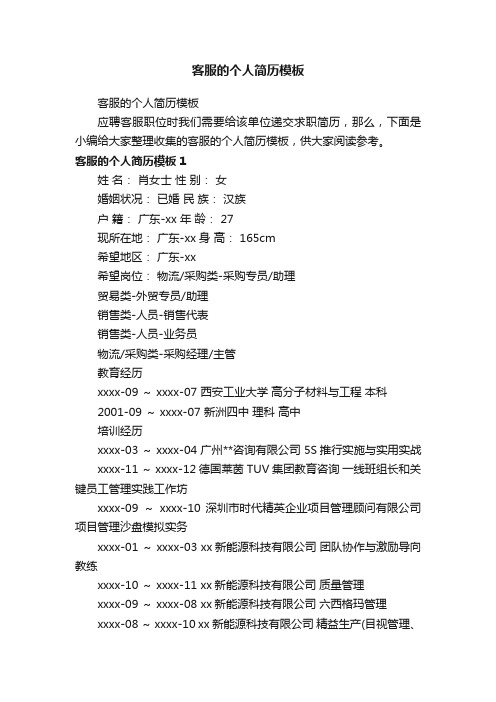 客服的个人简历模板

客服的个人简历模板

应聘客服职位时我们需要给该单位递交求职简历，那么，下面是小编给大家整理收集的客服的个人简历模板，供大家阅读参考。

客服的个人简历模板 1

姓 名： 肖女士 性 别： 女

婚姻状况： 已婚 民 族： 汉族

户 籍： 广东-xx 年 龄： 27

现所在地： 广东-xx 身 高： 165cm

希望地区： 广东-xx

希望岗位： 物流/采购类-采购专员/助理

贸易类-外贸专员/助理

销售类-人员-销售代表

销售类-人员-业务员

物流/采购类-采购经理/主管

教育经历

xxxx-09 ～ xxxx-07 西安工业大学 高分子材料与工程 本科

2001-09 ～ xxxx-07 新洲四中 理科 高中

培训经历

xxxx-03 ～ xxxx-04 广州**咨询有限公司 5S 推行实施与实用实战

xxxx-11 ～ xxxx-12 德国莱茵 TUV 集团教育咨询 一线班组长和关键员工管理实践工作坊

xxxx-09 ～ xxxx-10 深圳市时代精英企业项目管理顾问有限公司 项目管理沙盘模拟实务

xxxx-01 ～ xxxx-03 xx 新能源科技有限公司 团队协作与激励导向教练

xxxx-10 ～ xxxx-11 xx 新能源科技有限公司 质量管理

xxxx-09 ～ xxxx-08 xx 新能源科技有限公司 六西格玛管理

xxxx-08 ～ xxxx-10 xx 新能源科技有限公司 精益生产(目视管理、